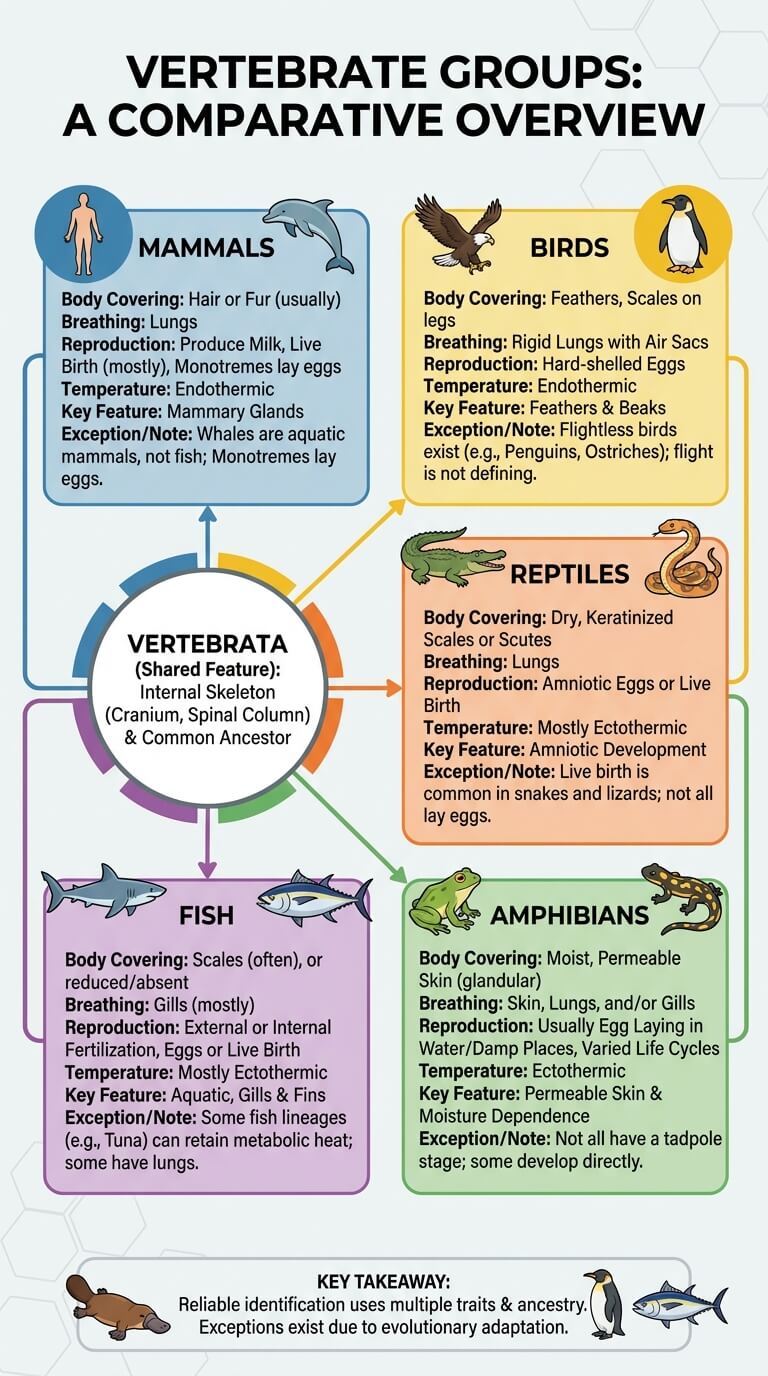 VERTEBRATE GROUPS: A COMPARATIVE OVERVIEW

MAMMALS

Body Covering: Hair or Fur (usually)
Breathing: Lungs
Reproduction: Produce Milk, Live Birth (mostly), Monotremes lay eggs
Temperature: Endothermic
Key Feature: Mammary Glands
Exception/Note: Whales are aquatic mammals, not fish; Monotremes lay eggs.

BIRDS

Body Covering: Feathers, Scales on legs
Breathing: Rigid Lungs with Air Sacs
Reproduction: Hard-shelled Eggs
Temperature: Endothermic
Key Feature: Feathers & Beaks
Exception/Note: Flightless birds exist (e.g., Penguins, Ostriches); flight is not defining.

VERTEBRATA
(Shared Feature):
Internal Skeleton (Cranium, Spinal Column) & Common Ancestor

REPTILES

Body Covering: Dry, Keratinized Scales or Scutes
Breathing: Lungs
Reproduction: Amniotic Eggs or Live Birth
Temperature: Mostly Ectothermic
Key Feature: Amniotic Development
Exception/Note: Live birth is common in snakes and lizards; not all lay eggs.

FISH

Body Covering: Scales (often), or reduced/absent
Breathing: Gills (mostly)
Reproduction: External or Internal Fertilization, Eggs or Live Birth
Temperature: Mostly Ectothermic
Key Feature: Aquatic, Gills & Fins
Exception/Note: Some fish lineages (e.g., Tuna) can retain metabolic heat; some have lungs.

AMPHIBIANS

Body Covering: Moist, Permeable Skin (glandular)
Breathing: Skin, Lungs, and/or Gills
Reproduction: Usually Egg Laying in Water/Damp Places, Varied Life Cycles
Temperature: Ectothermic
Key Feature: Permeable Skin & Moisture Dependence
Exception/Note: Not all have a tadpole stage; some develop directly.

KEY TAKEAWAY:
Reliable identification uses multiple traits & ancestry.
Exceptions exist due to evolutionary adaptation.